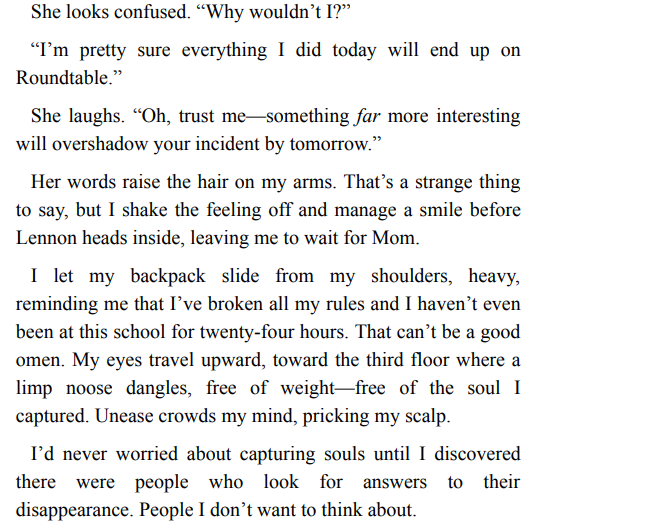 She looks confused. "Why wouldn't I?"

"I'm pretty sure everything I did today will end up on Roundtable."

She laughs. "Oh, trust me—something far more interesting will overshadow your incident by tomorrow."

Her words raise the hair on my arms. That's a strange thing to say, but I shake the feeling off and manage a smile before Lennon heads inside, leaving me to wait for Mom.

I let my backpack slide from my shoulders, heavy, reminding me that I've broken all my rules and I haven't even been at this school for twenty-four hours. That can't be a good omen. My eyes travel upward, toward the third floor where a limp noose dangles, free of weight—free of the soul I captured. Unease crowds my mind, pricking my scalp.

I'd never worried about capturing souls until I discovered there were people who look for answers to their disappearance. People I don't want to think about.